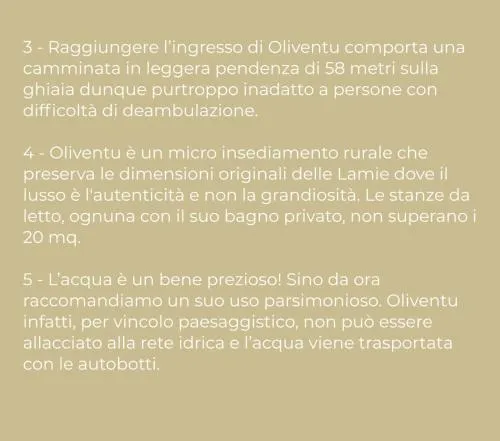 3 - Raggiungere l'ingresso di Oliventu comporta una camminata in leggera pendenza di 58 metri sulla ghiaia dunque purtroppo inadatto a persone con difficoltà di deambulazione.

4 - Oliventu è un micro insediamento rurale che preserva le dimensioni originali delle Lamie dove il lusso è l'autenticità e non la grandiosità. Le stanze da letto, ognuna con il suo bagno privato, non superano i 20 mq.

5 - L'acqua è un bene prezioso! Sino da ora raccomandiamo un suo uso parsimonioso. Oliventu infatti, per vincolo paesaggistico, non può essere allacciato alla rete idrica e l'acqua viene trasportata con le autobotti.